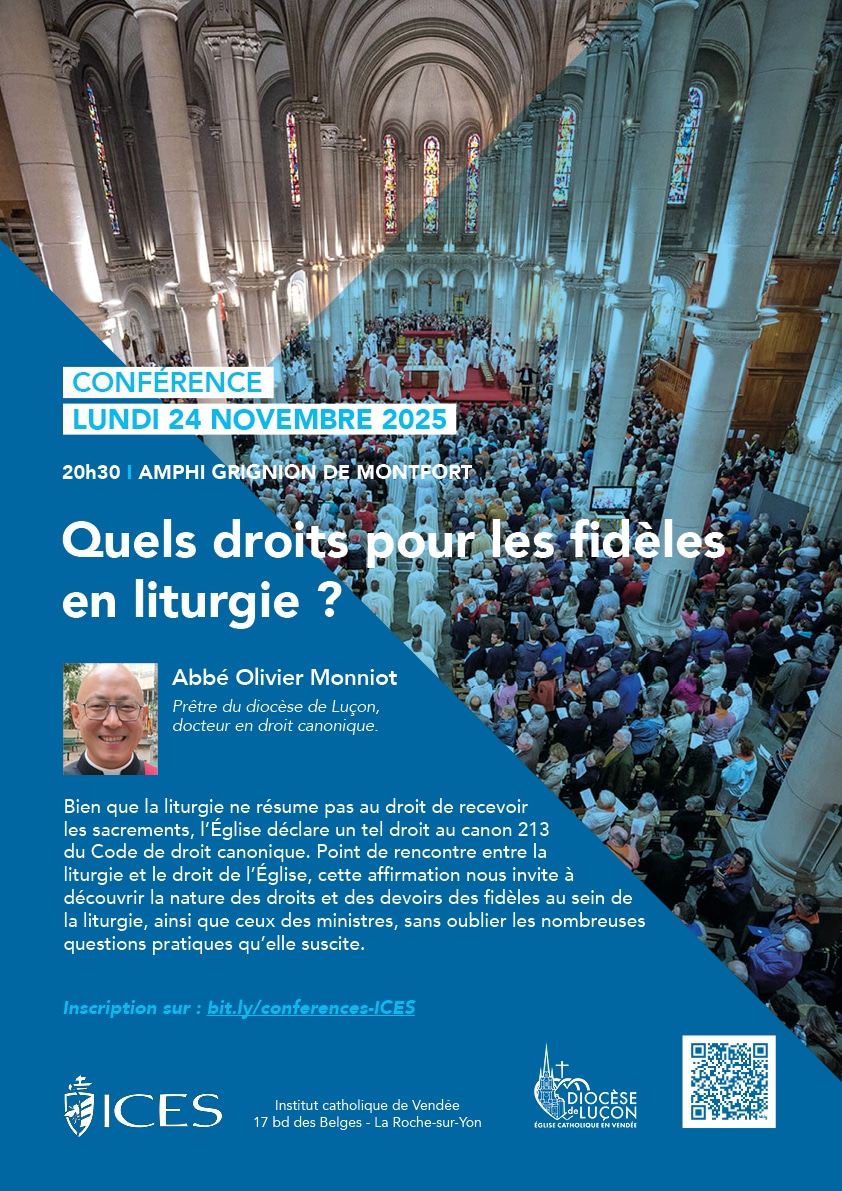 CONFÉRENCE
LUNDI 24 NOVEMBRE 2025

20h30 I AMPHI GRIGNION DE MONTFORT

Quels droits pour les fidèles en liturgie ?

Abbé Olivier Monniot
Prêtre du diocèse de Luçon, docteur en droit canonique.

Bien que la liturgie ne résume pas au droit de recevoir les sacrements, l'Église déclare un tel droit au canon 213 du Code de droit canonique. Point de rencontre entre la liturgie et le droit de l'Église, cette affirmation nous invite à découvrir la nature des droits et des devoirs des fidèles au sein de la liturgie, ainsi que ceux des ministres, sans oublier les nombreuses questions pratiques qu'elle suscite.

Inscription sur : bit.ly/conferences-ICES

ICES

Institut catholique de Vendée
17 bd des Belges - La Roche-sur-Yon

DIOCÈSE de LUÇON
ÉGLISE CATHOLIQUE EN VENDÉE